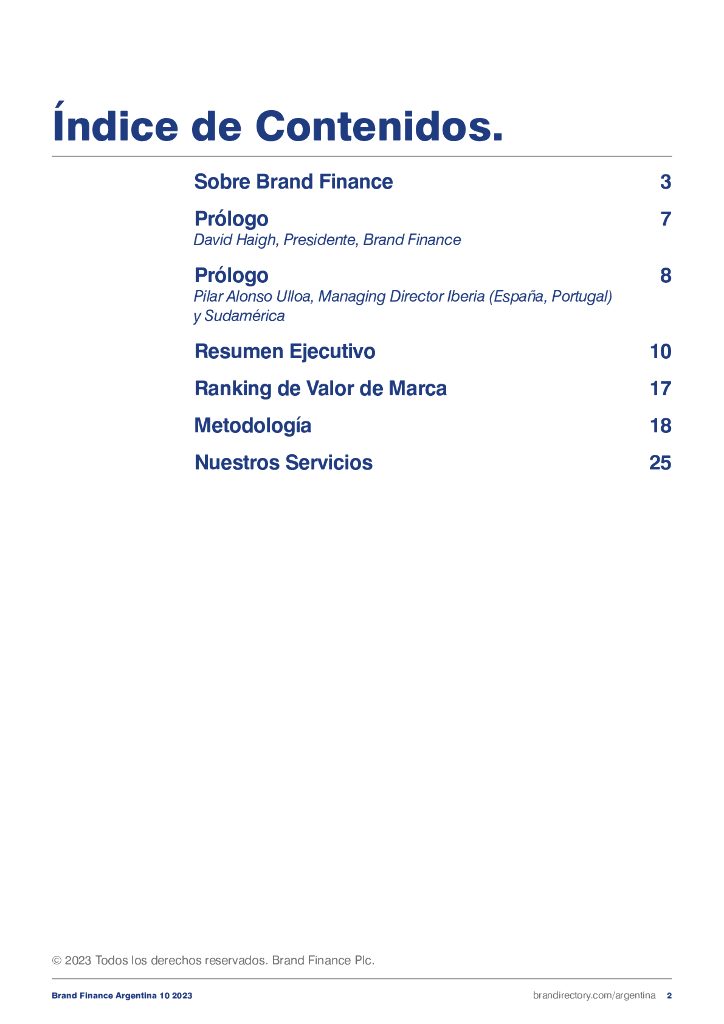 Índice de Contenidos.

Sobre Brand Finance 3

Prólogo 7
David Haigh, Presidente, Brand Finance

Prólogo 8
Pilar Alonso Ulloa, Managing Director Iberia (España, Portugal) y Sudamérica

Resumen Ejecutivo 10

Ranking de Valor de Marca 17

Metodología 18

Nuestros Servicios 25

© 2023 Todos los derechos reservados. Brand Finance Plc.

Brand Finance Argentina 10 2023 brandirectory.com/argentina 2